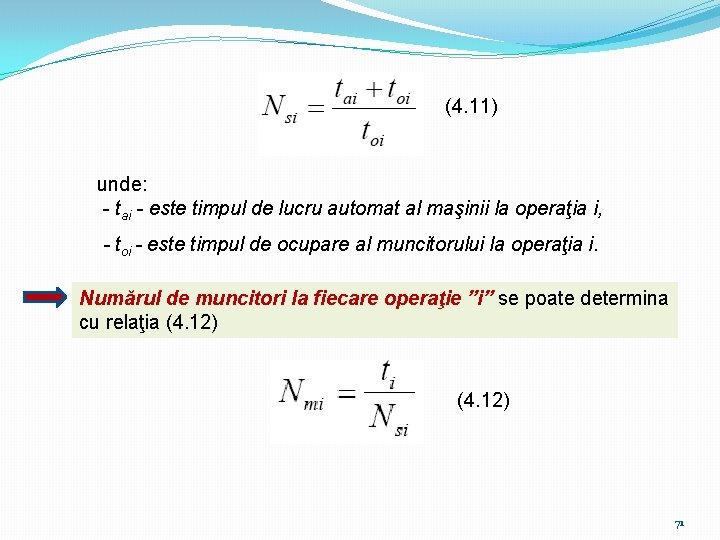 $N_{si} = \frac{t_{ai} + t_{oi}}{t_{oi}}$ (4.11)

unde:
- $t_{ai}$ - este timpul de lucru automat al maşinii la operaţia i,
- $t_{oi}$ - este timpul de ocupare al muncitorului la operaţia i.

Numărul de muncitori la fiecare operaţie ”i” se poate determina cu relaţia (4.12)

$N_{mi} = \frac{t_i}{N_{si}}$ (4.12)

71